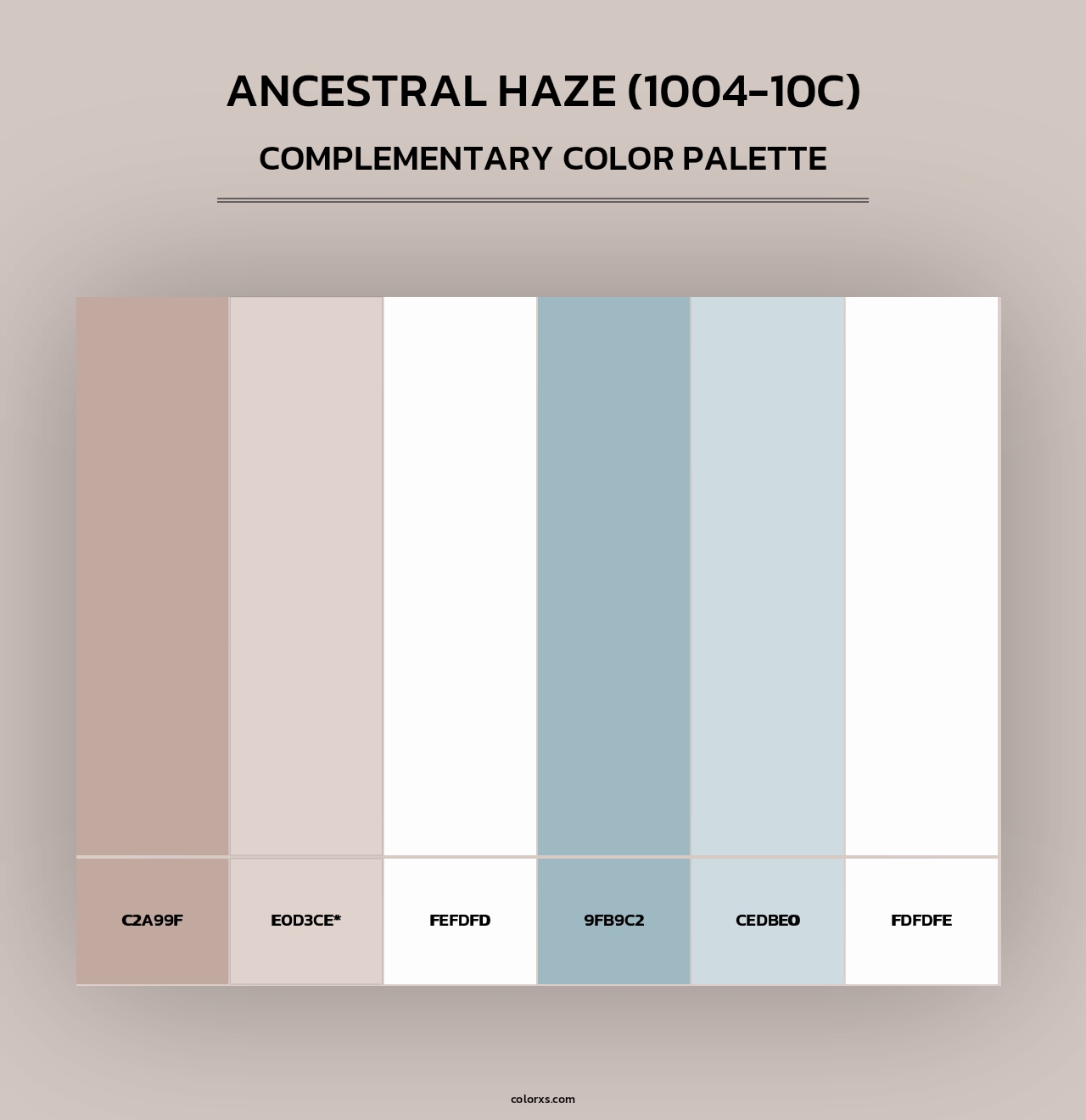 ANCESTRAL HAZE (1004-10C)

COMPLEMENTARY COLOR PALETTE

C2A99F

E0D3CE*

FEFDFD

9FB9C2

CEDBE0

FDFDFE

colorxs.com